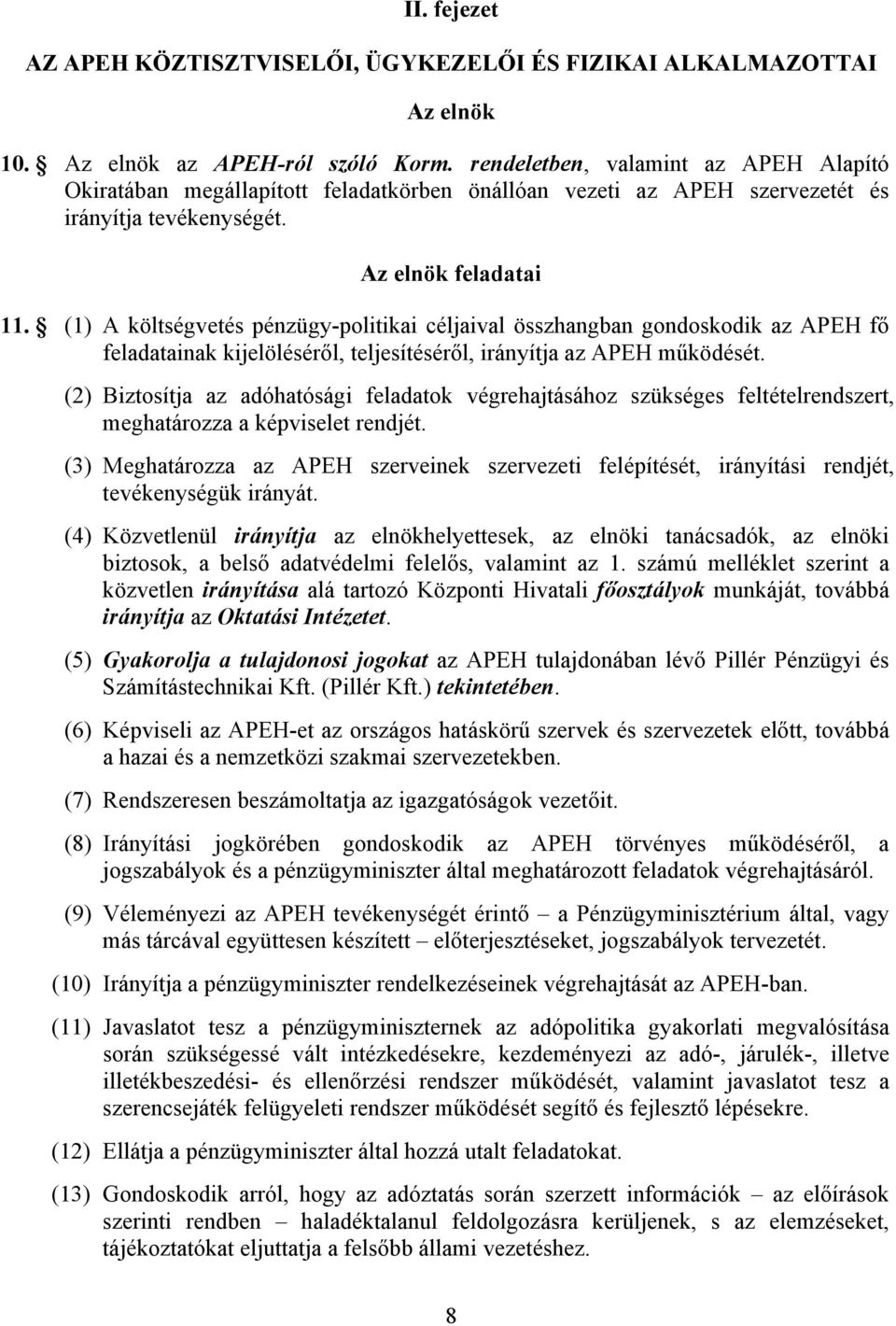 II. fejezet

AZ APEH KÖZTISZTVISELŐI, ÜGYKEZELŐI ÉS FIZIKAI ALKALMAZOTTAI

Az elnök

10. § Az elnök az APEH-ról szóló Korm. rendeletben, valamint az APEH Alapító Okiratában megállapított feladatkörben önállóan vezeti az APEH szervezetét és irányítja tevékenységét.

Az elnök feladatai

11. § (1) A költségvetés pénzügy-politikai céljaival összhangban gondoskodik az APEH fő feladatainak kijelöléséről, teljesítéséről, irányítja az APEH működését.

(2) Biztosítja az adóhatósági feladatok végrehajtásához szükséges feltételrendszert, meghatározza a képviselet rendjét.

(3) Meghatározza az APEH szerveinek szervezeti felépítését, irányítási rendjét, tevékenységük irányát.

(4) Közvetlenül irányítja az elnökhelyettesek, az elnöki tanácsadók, az elnöki biztosok, a belső adatvédelmi felelős, valamint az 1. számú melléklet szerint a közvetlen irányítása alá tartozó Központi Hivatali főosztályok munkáját, továbbá irányítja az Oktatási Intézetet.

(5) Gyakorolja a tulajdonosi jogokat az APEH tulajdonában lévő Pillér Pénzügyi és Számítástechnikai Kft. (Pillér Kft.) tekintetében.

(6) Képviseli az APEH-et az országos hatáskörű szervek és szervezetek előtt, továbbá a hazai és a nemzetközi szakmai szervezetekben.

(7) Rendszeresen beszámoltatja az igazgatóságok vezetőit.

(8) Irányítási jogkörében gondoskodik az APEH törvényes működéséről, a jogszabályok és a pénzügyminiszter által meghatározott feladatok végrehajtásáról.

(9) Véleményezi az APEH tevékenységét érintő – a Pénzügyminisztérium által, vagy más tárcával együttesen készített – előterjesztéseket, jogszabályok tervezetét.

(10) Irányítja a pénzügyminiszter rendelkezéseinek végrehajtását az APEH-ban.

(11) Javaslatot tesz a pénzügyminiszternek az adópolitika gyakorlati megvalósítása során szükségessé vált intézkedésekre, kezdeményezi az adó-, járulék-, illetve illetékbeszedési- és ellenőrzési rendszer működését, valamint javaslatot tesz a szerencsejáték felügyeleti rendszer működését segítő és fejlesztő lépésekre.

(12) Ellátja a pénzügyminiszter által hozzá utalt feladatokat.

(13) Gondoskodik arról, hogy az adóztatás során szerzett információk – az előírások szerinti rendben – haladéktalanul feldolgozásra kerüljenek, s az elemzéseket, tájékoztatókat eljuttatja a felsőbb állami vezetéshez.

8